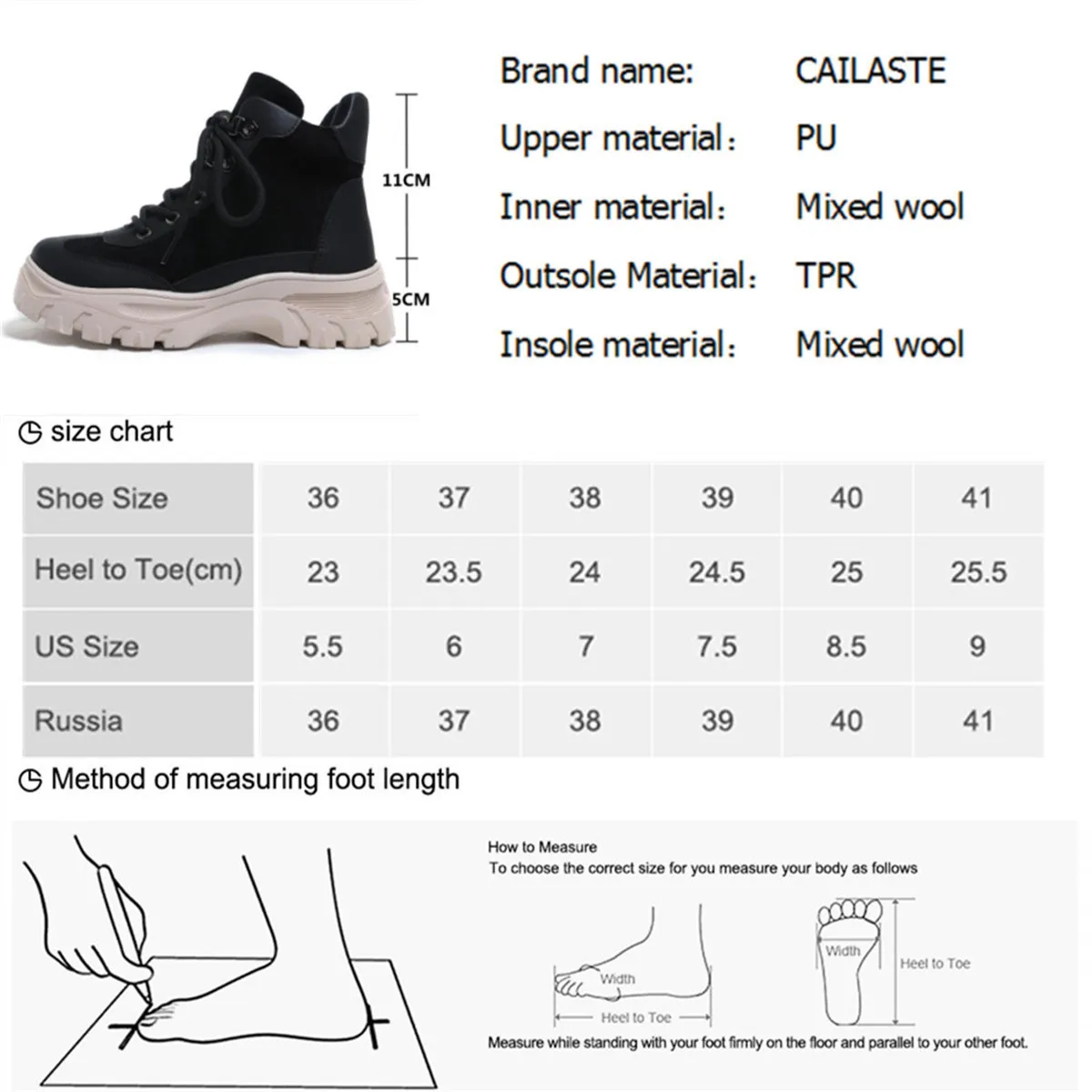 11CM

5CM

Brand name: CAILASTE
Upper material: PU
Inner material: Mixed wool
Outsole Material: TPR
Insole material: Mixed wool

size chart

| Shoe Size | 36 | 37 | 38 | 39 | 40 | 41 |
|---|---|---|---|---|---|---|
| Heel to Toe(cm) | 23 | 23.5 | 24 | 24.5 | 25 | 25.5 |
| US Size | 5.5 | 6 | 7 | 7.5 | 8.5 | 9 |
| Russia | 36 | 37 | 38 | 39 | 40 | 41 |

Method of measuring foot length

How to Measure
To choose the correct size for you measure your body as follows

Width
Heel to Toe
Width
Heel to Toe

Measure while standing with your foot firmly on the floor and parallel to your other foot.